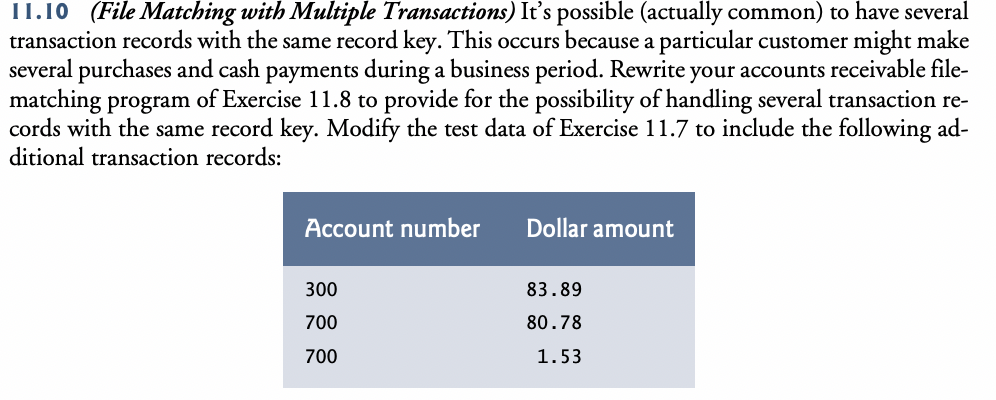 11.10 (File Matching with Multiple Transactions) It's possible (actually common) to have several transaction records with the same record key. This occurs because a particular customer might make several purchases and cash payments during a business period. Rewrite your accounts receivable file-matching program of Exercise 11.8 to provide for the possibility of handling several transaction records with the same record key. Modify the test data of Exercise 11.7 to include the following additional transaction records:

| Account number | Dollar amount |
|---|---|
| 300 | 83.89 |
| 700 | 80.78 |
| 700 | 1.53 |